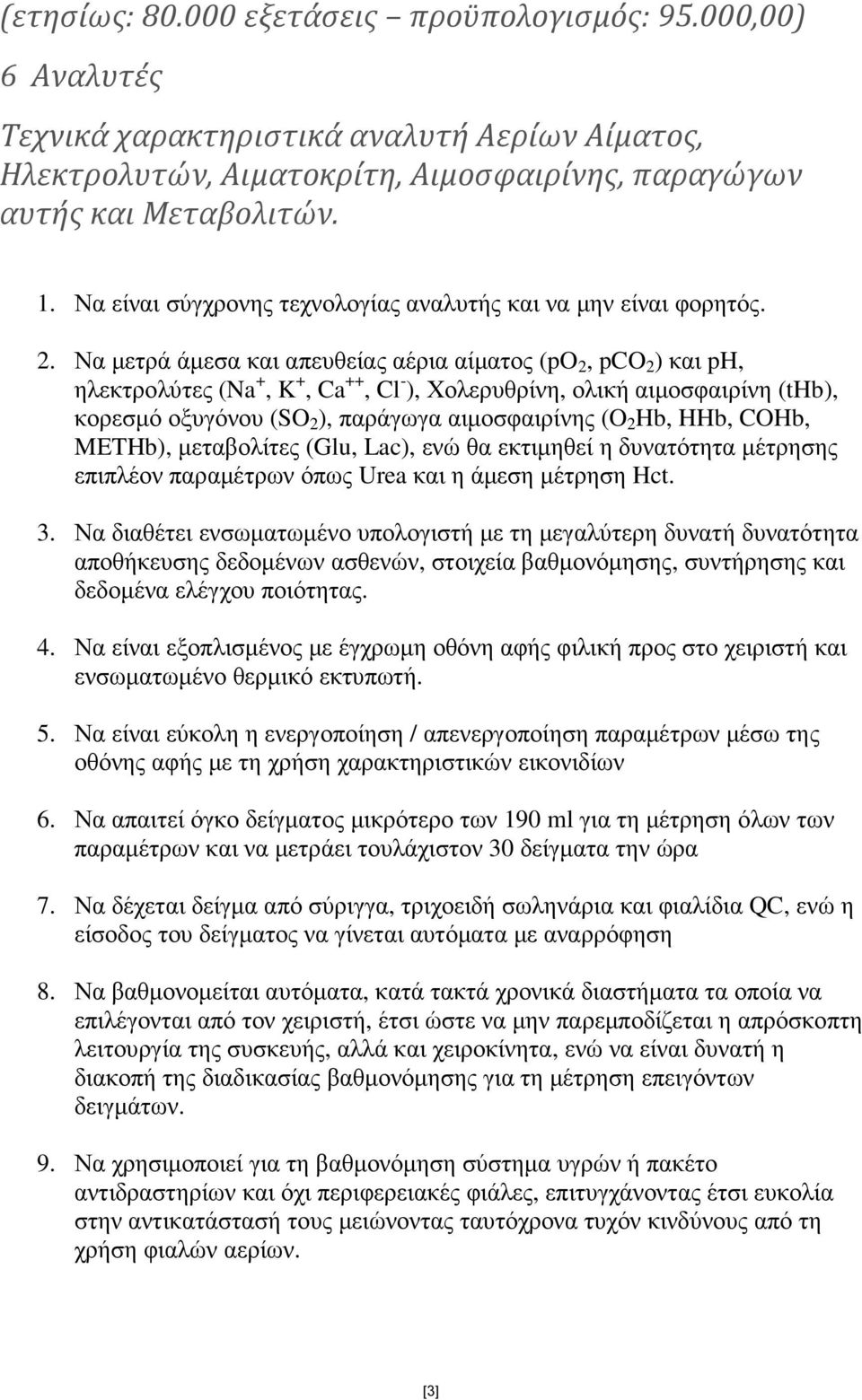 (ετησίως: 80.000 εξετάσεις – προϋπολογισμός: 95.000,00)

6 Αναλυτές

Τεχνικά χαρακτηριστικά αναλυτή Αερίων Αίματος, Ηλεκτρολυτών, Αιματοκρίτη, Αιμοσφαιρίνης, παραγώγων αυτής και Μεταβολιτών.

1. Να είναι σύγχρονης τεχνολογίας αναλυτής και να μην είναι φορητός.

2. Να μετρά άμεσα και απευθείας αέρια αίματος ($pO_2$, $pCO_2$) και pH, ηλεκτρολύτες ($Na^+$, $K^+$, $Ca^{++}$, $Cl^-$), Χολερυθρίνη, ολική αιμοσφαιρίνη (tHb), κορεσμό οξυγόνου ($SO_2$), παράγωγα αιμοσφαιρίνης ($O_2Hb$, HHb, COHb, METHb), μεταβολίτες (Glu, Lac), ενώ θα εκτιμηθεί η δυνατότητα μέτρησης επιπλέον παραμέτρων όπως Urea και η άμεση μέτρηση Hct.

3. Να διαθέτει ενσωματωμένο υπολογιστή με τη μεγαλύτερη δυνατή δυνατότητα αποθήκευσης δεδομένων ασθενών, στοιχεία βαθμονόμησης, συντήρησης και δεδομένα ελέγχου ποιότητας.

4. Να είναι εξοπλισμένος με έγχρωμη οθόνη αφής φιλική προς στο χειριστή και ενσωματωμένο θερμικό εκτυπωτή.

5. Να είναι εύκολη η ενεργοποίηση / απενεργοποίηση παραμέτρων μέσω της οθόνης αφής με τη χρήση χαρακτηριστικών εικονιδίων

6. Να απαιτεί όγκο δείγματος μικρότερο των 190 ml για τη μέτρηση όλων των παραμέτρων και να μετράει τουλάχιστον 30 δείγματα την ώρα

7. Να δέχεται δείγμα από σύριγγα, τριχοειδή σωληνάρια και φιαλίδια QC, ενώ η είσοδος του δείγματος να γίνεται αυτόματα με αναρρόφηση

8. Να βαθμονομείται αυτόματα, κατά τακτά χρονικά διαστήματα τα οποία να επιλέγονται από τον χειριστή, έτσι ώστε να μην παρεμποδίζεται η απρόσκοπτη λειτουργία της συσκευής, αλλά και χειροκίνητα, ενώ να είναι δυνατή η διακοπή της διαδικασίας βαθμονόμησης για τη μέτρηση επειγόντων δειγμάτων.

9. Να χρησιμοποιεί για τη βαθμονόμηση σύστημα υγρών ή πακέτο αντιδραστηρίων και όχι περιφερειακές φιάλες, επιτυγχάνοντας έτσι ευκολία στην αντικατάστασή τους μειώνοντας ταυτόχρονα τυχόν κινδύνους από τη χρήση φιαλών αερίων.

[3]